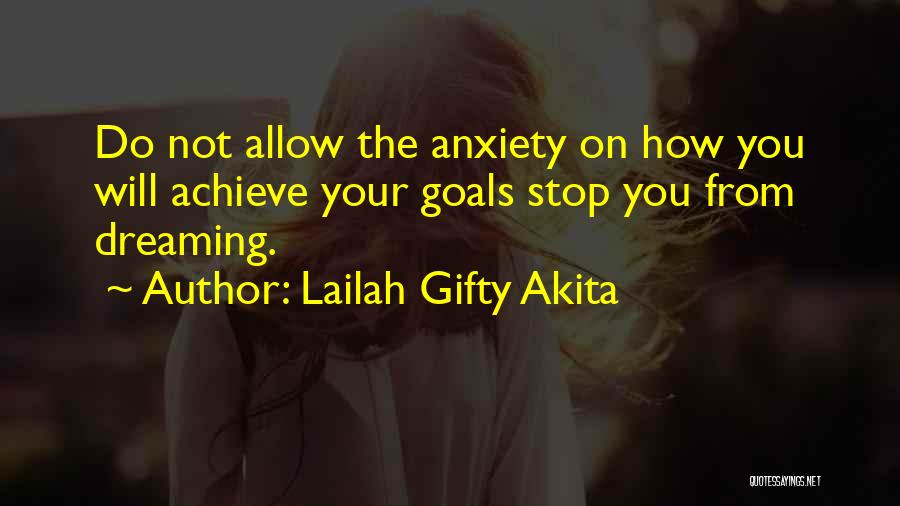 Do not allow the anxiety on how you will achieve your goals stop you from dreaming.

~ Author: Lailah Gifty Akita

QUOTESSAYINGS.NET